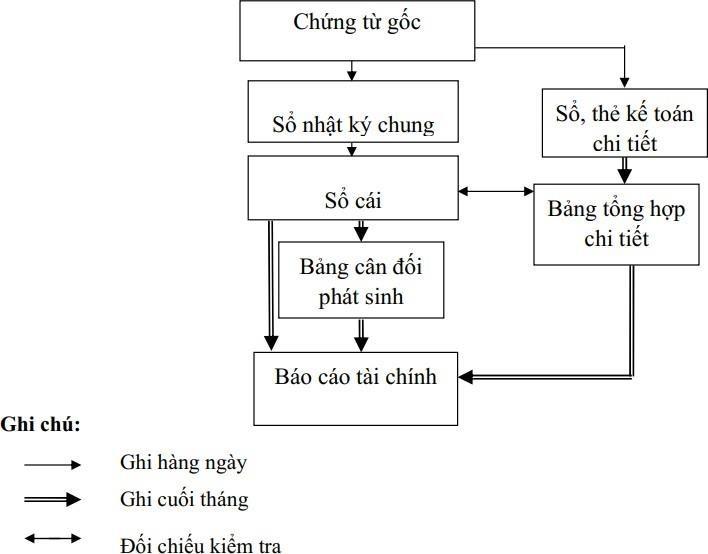 Chứng từ gốc

Sổ nhật ký chung

Sổ, thẻ kế toán chi tiết

Sổ cái

Bảng tổng hợp chi tiết

Bảng cân đối phát sinh

Báo cáo tài chính

Ghi chú:

Ghi hàng ngày

Ghi cuối tháng

Đối chiếu kiểm tra